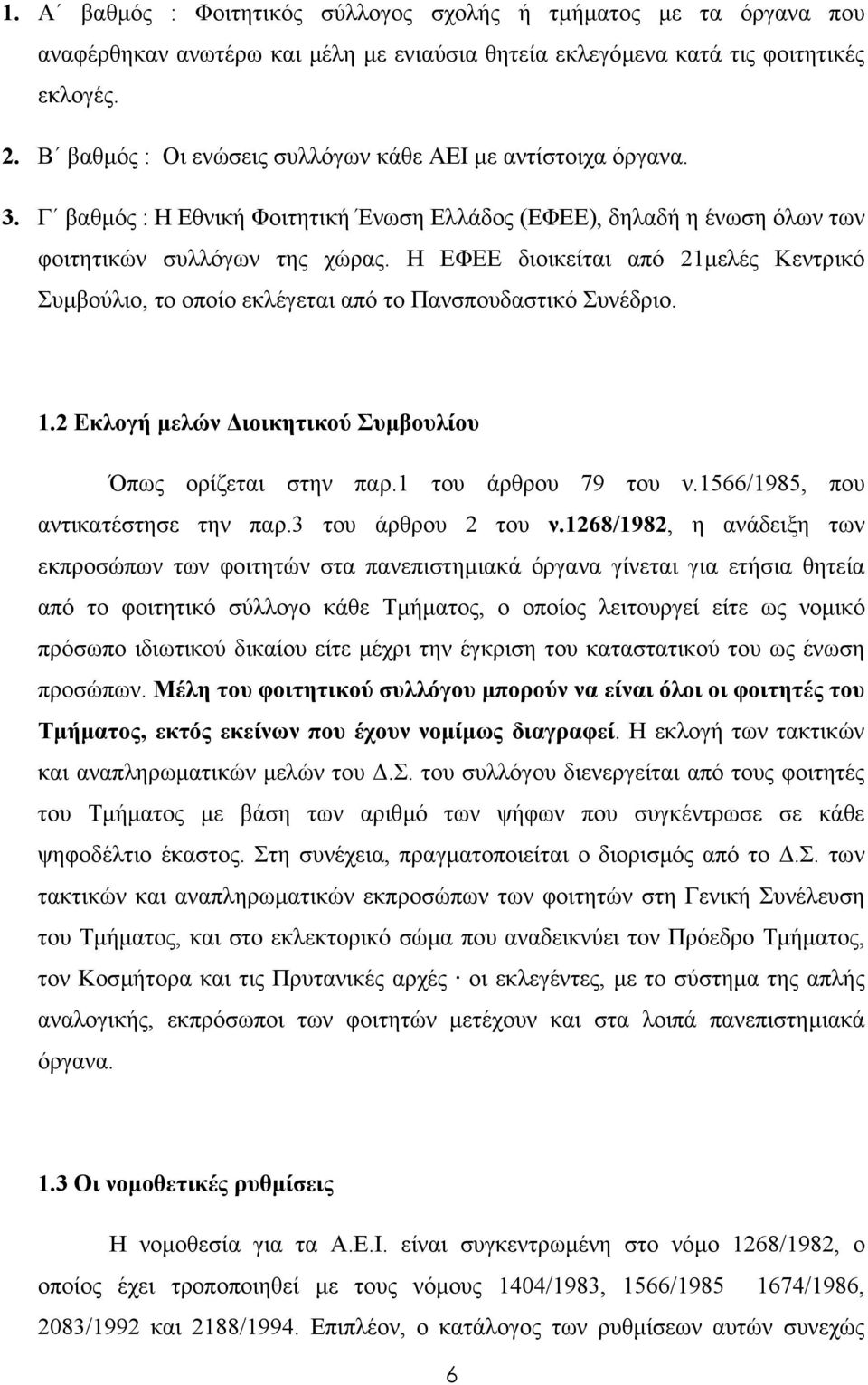 1. Α΄ βαθμός : Φοιτητικός σύλλογος σχολής ή τμήματος με τα όργανα που αναφέρθηκαν ανωτέρω και μέλη με ενιαύσια θητεία εκλεγόμενα κατά τις φοιτητικές εκλογές.

2. Β΄ βαθμός : Οι ενώσεις συλλόγων κάθε ΑΕΙ με αντίστοιχα όργανα.

3. Γ΄ βαθμός : Η Εθνική Φοιτητική Ένωση Ελλάδος (ΕΦΕΕ), δηλαδή η ένωση όλων των φοιτητικών συλλόγων της χώρας. Η ΕΦΕΕ διοικείται από 21μελές Κεντρικό Συμβούλιο, το οποίο εκλέγεται από το Πανσπουδαστικό Συνέδριο.

1.2 Εκλογή μελών Διοικητικού Συμβουλίου

Όπως ορίζεται στην παρ.1 του άρθρου 79 του ν.1566/1985, που αντικατέστησε την παρ.3 του άρθρου 2 του ν.1268/1982, η ανάδειξη των εκπροσώπων των φοιτητών στα πανεπιστημιακά όργανα γίνεται για ετήσια θητεία από το φοιτητικό σύλλογο κάθε Τμήματος, ο οποίος λειτουργεί είτε ως νομικό πρόσωπο ιδιωτικού δικαίου είτε μέχρι την έγκριση του καταστατικού του ως ένωση προσώπων. Μέλη του φοιτητικού συλλόγου μπορούν να είναι όλοι οι φοιτητές του Τμήματος, εκτός εκείνων που έχουν νομίμως διαγραφεί. Η εκλογή των τακτικών και αναπληρωματικών μελών του Δ.Σ. του συλλόγου διενεργείται από τους φοιτητές του Τμήματος με βάση των αριθμό των ψήφων που συγκέντρωσε σε κάθε ψηφοδέλτιο έκαστος. Στη συνέχεια, πραγματοποιείται ο διορισμός από το Δ.Σ. των τακτικών και αναπληρωματικών εκπροσώπων των φοιτητών στη Γενική Συνέλευση του Τμήματος, και στο εκλεκτορικό σώμα που αναδεικνύει τον Πρόεδρο Τμήματος, τον Κοσμήτορα και τις Πρυτανικές αρχές · οι εκλεγέντες, με το σύστημα της απλής αναλογικής, εκπρόσωποι των φοιτητών μετέχουν και στα λοιπά πανεπιστημιακά όργανα.

1.3 Οι νομοθετικές ρυθμίσεις

Η νομοθεσία για τα Α.Ε.Ι. είναι συγκεντρωμένη στο νόμο 1268/1982, ο οποίος έχει τροποποιηθεί με τους νόμους 1404/1983, 1566/1985 1674/1986, 2083/1992 και 2188/1994. Επιπλέον, ο κατάλογος των ρυθμίσεων αυτών συνεχώς

6